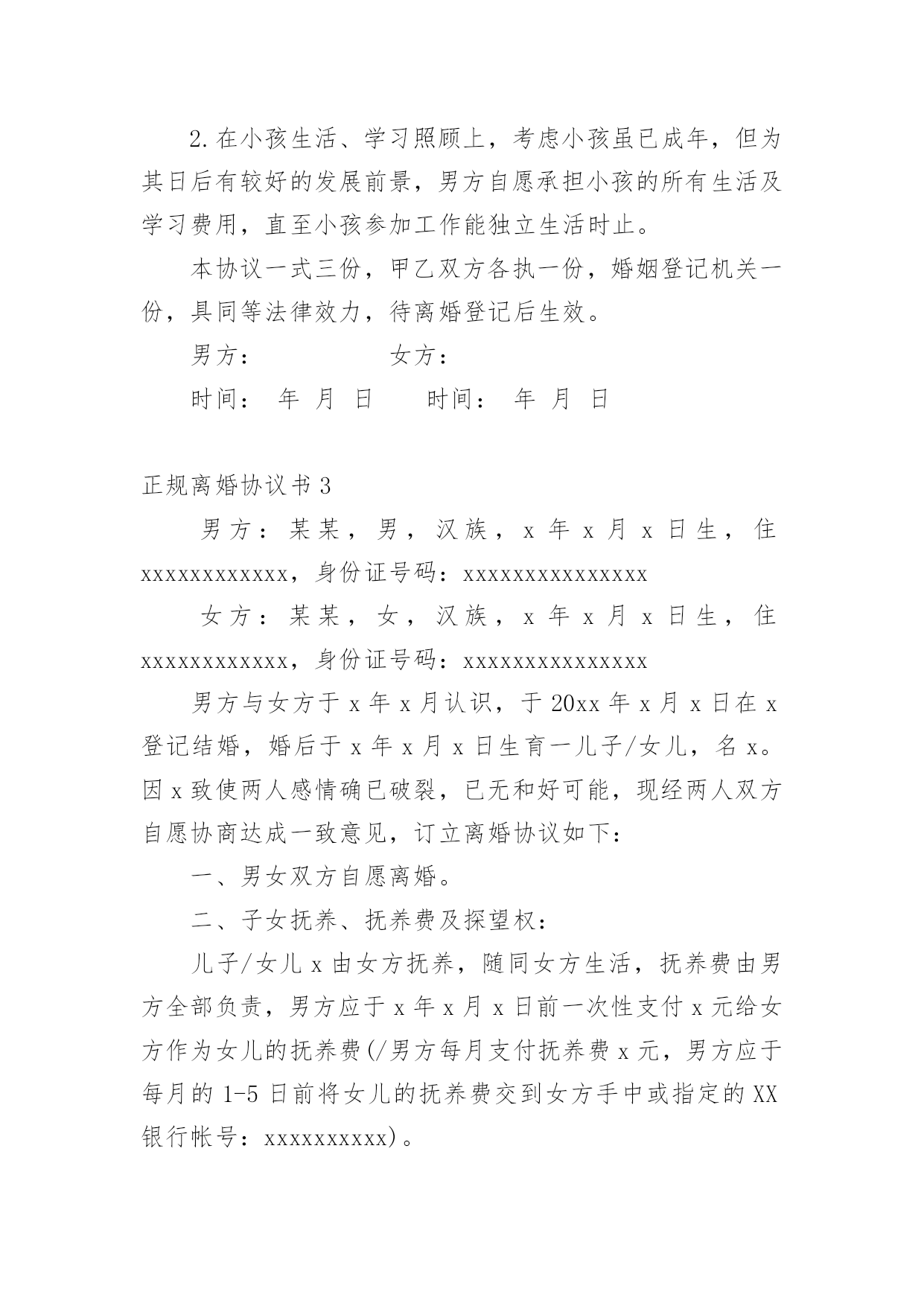 2.在小孩生活、学习照顾上，考虑小孩虽已成年，但为其日后有较好的发展前景，男方自愿承担小孩的所有生活及学习费用，直至小孩参加工作能独立生活时止。

本协议一式三份，甲乙双方各执一份，婚姻登记机关一份，具同等法律效力，待离婚登记后生效。

男方： 女方：

时间： 年 月 日 时间： 年 月 日

正规离婚协议书3

男方：某某，男，汉族，x年x月x日生，住xxxxxxxxxxxx，身份证号码：xxxxxxxxxxxxxxx

女方：某某，女，汉族，x年x月x日生，住xxxxxxxxxxxx，身份证号码：xxxxxxxxxxxxxxx

男方与女方于x年x月认识，于20xx年x月x日在x登记结婚，婚后于x年x月x日生育一儿子/女儿，名x。因x致使两人感情确已破裂，已无和好可能，现经两人双方自愿协商达成一致意见，订立离婚协议如下：

一、男女双方自愿离婚。

二、子女抚养、抚养费及探望权：

儿子/女儿x由女方抚养，随同女方生活，抚养费由男方全部负责，男方应于x年x月x日前一次性支付x元给女方作为女儿的抚养费(/男方每月支付抚养费x元，男方应于每月的1-5日前将女儿的抚养费交到女方手中或指定的XX银行帐号：xxxxxxxxxx)。